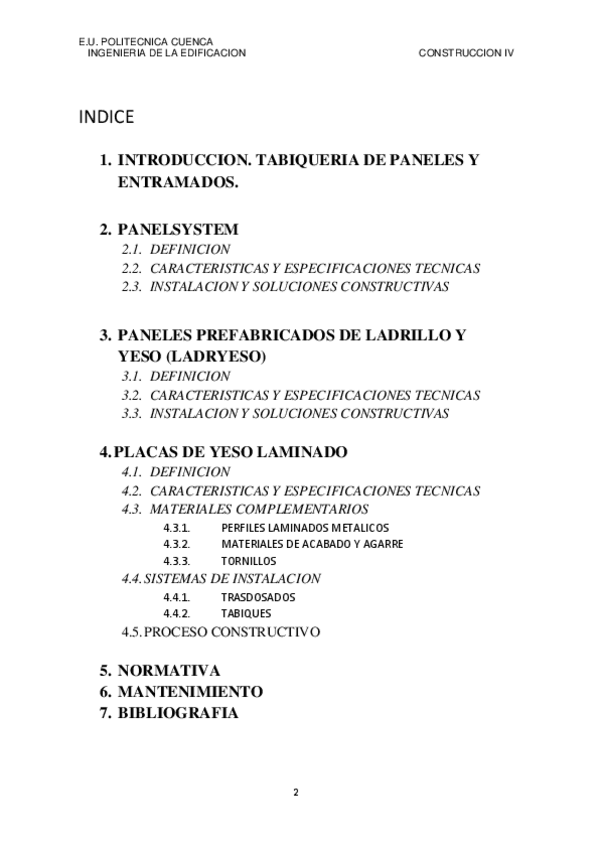 E.U. POLITECNICA CUENCA
INGENIERIA DE LA EDIFICACION

CONSTRUCCION IV

INDICE

1. INTRODUCCION. TABIQUERIA DE PANELES Y ENTRAMADOS.

2. PANELSYSTEM
2.1. DEFINICION
2.2. CARACTERISTICAS Y ESPECIFICACIONES TECNICAS
2.3. INSTALACION Y SOLUCIONES CONSTRUCTIVAS

3. PANELES PREFABRICADOS DE LADRILLO Y YESO (LADRYESO)
3.1. DEFINICION
3.2. CARACTERISTICAS Y ESPECIFICACIONES TECNICAS
3.3. INSTALACION Y SOLUCIONES CONSTRUCTIVAS

4. PLACAS DE YESO LAMINADO
4.1. DEFINICION
4.2. CARACTERISTICAS Y ESPECIFICACIONES TECNICAS
4.3. MATERIALES COMPLEMENTARIOS
4.3.1. PERFILES LAMINADOS METALICOS
4.3.2. MATERIALES DE ACABADO Y AGARRE
4.3.3. TORNILLOS
4.4. SISTEMAS DE INSTALACION
4.4.1. TRASDOSADOS
4.4.2. TABIQUES
4.5. PROCESO CONSTRUCTIVO

5. NORMATIVA
6. MANTENIMIENTO
7. BIBLIOGRAFIA

2